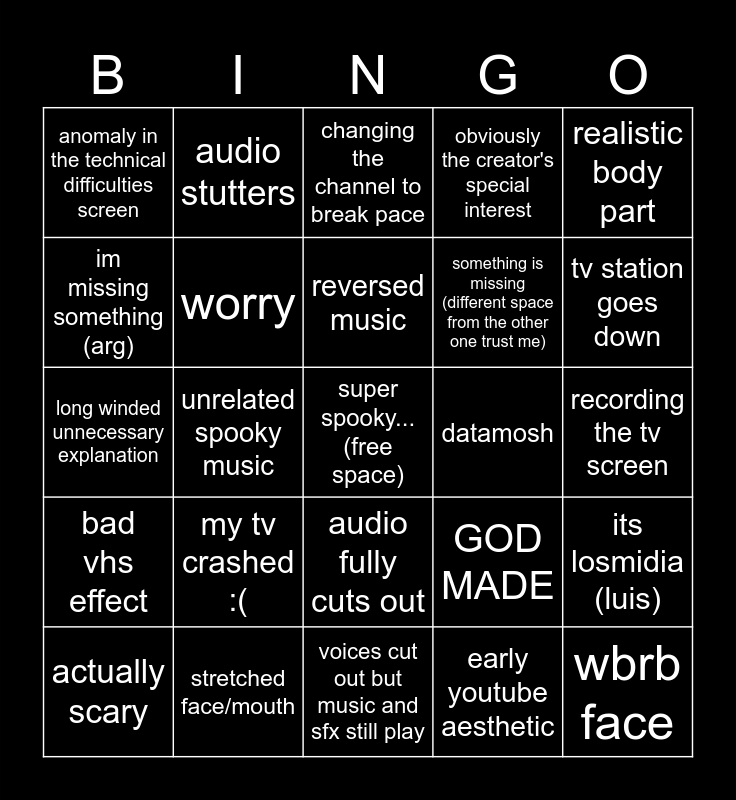 | B | I | N | G | O |
|---|---|---|---|---|
| anomaly in the technical difficulties screen | audio stutters | changing the channel to break pace | obviously the creator's special interest | realistic body part |
| im missing something (arg) | worry | reversed music | something is missing (different space from the other one trust me) | tv station goes down |
| long winded unnecessary explanation | unrelated spooky music | super spooky... (free space) | datamosh | recording the tv screen |
| bad vhs effect | my tv crashed :( | audio fully cuts out | GOD MADE | its losmidia (luis) |
| actually scary | stretched face/mouth | voices cut out but music and sfx still play | early youtube aesthetic | wbrb face |